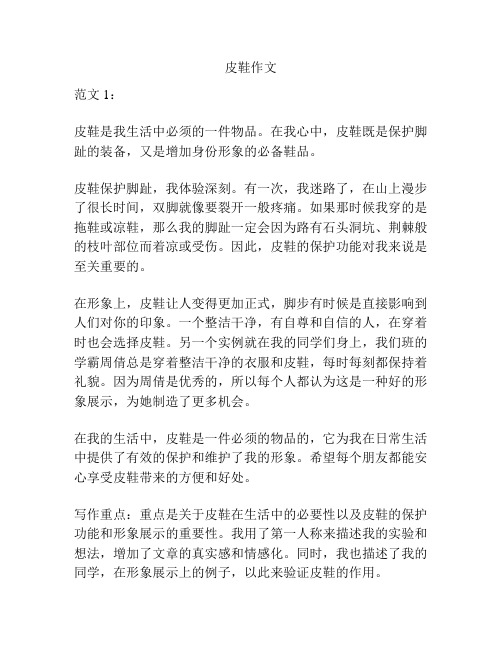 皮鞋作文

范文 1：

皮鞋是我生活中必须的一件物品。在我心中，皮鞋既是保护脚趾的装备，又是增加身份形象的必备鞋品。

皮鞋保护脚趾，我体验深刻。有一次，我迷路了，在山上漫步了很长时间，双脚就像要裂开一般疼痛。如果那时候我穿的是拖鞋或凉鞋，那么我的脚趾一定会因为路有石头洞坑、荆棘般的枝叶部位而着凉或受伤。因此，皮鞋的保护功能对我来说是至关重要的。

在形象上，皮鞋让人变得更加正式，脚步有时候是直接影响到人们对你的印象。一个整洁干净，有自尊和自信的人，在穿着时也会选择皮鞋。另一个实例就在我的同学们身上，我们班的学霸周倩总是穿着整洁干净的衣服和皮鞋，每时每刻都保持着礼貌。因为周倩是优秀的，所以每个人都认为这是一种好的形象展示，为她制造了更多机会。

在我的生活中，皮鞋是一件必须的物品的，它为我在日常生活中提供了有效的保护和维护了我的形象。希望每个朋友都能安心享受皮鞋带来的方便和好处。

写作重点：重点是关于皮鞋在生活中的必要性以及皮鞋的保护功能和形象展示的重要性。我用了第一人称来描述我的实验和想法，增加了文章的真实感和情感化。同时，我也描述了我的同学，在形象展示上的例子，以此来验证皮鞋的作用。